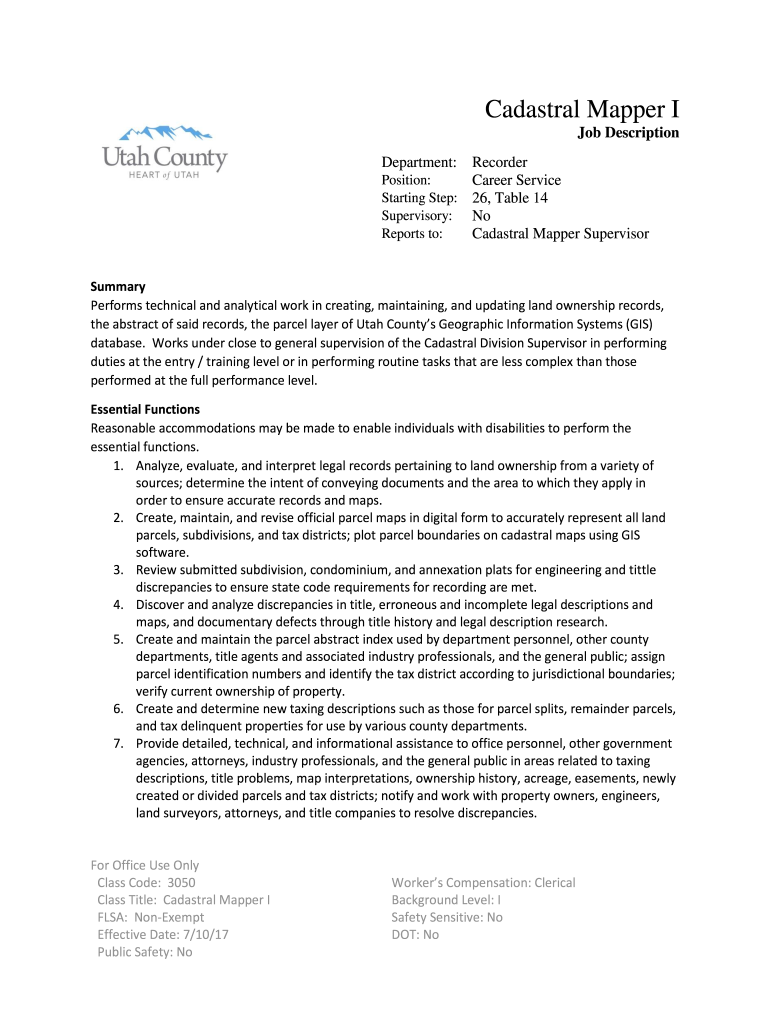 Utah County
HEART of UTAH

Cadastral Mapper I
Job Description

Department: Recorder
Position: Career Service
Starting Step: 26, Table 14
Supervisory: No
Reports to: Cadastral Mapper Supervisor

Summary
Performs technical and analytical work in creating, maintaining, and updating land ownership records, the abstract of said records, the parcel layer of Utah County's Geographic Information Systems (GIS) database. Works under close to general supervision of the Cadastral Division Supervisor in performing duties at the entry / training level or in performing routine tasks that are less complex than those performed at the full performance level.

Essential Functions
Reasonable accommodations may be made to enable individuals with disabilities to perform the essential functions.
1. Analyze, evaluate, and interpret legal records pertaining to land ownership from a variety of sources; determine the intent of conveying documents and the area to which they apply in order to ensure accurate records and maps.
2. Create, maintain, and revise official parcel maps in digital form to accurately represent all land parcels, subdivisions, and tax districts; plot parcel boundaries on cadastral maps using GIS software.
3. Review submitted subdivision, condominium, and annexation plats for engineering and tittle discrepancies to ensure state code requirements for recording are met.
4. Discover and analyze discrepancies in title, erroneous and incomplete legal descriptions and maps, and documentary defects through title history and legal description research.
5. Create and maintain the parcel abstract index used by department personnel, other county departments, title agents and associated industry professionals, and the general public; assign parcel identification numbers and identify the tax district according to jurisdictional boundaries; verify current ownership of property.
6. Create and determine new taxing descriptions such as those for parcel splits, remainder parcels, and tax delinquent properties for use by various county departments.
7. Provide detailed, technical, and informational assistance to office personnel, other government agencies, attorneys, industry professionals, and the general public in areas related to taxing descriptions, title problems, map interpretations, ownership history, acreage, easements, newly created or divided parcels and tax districts; notify and work with property owners, engineers, land surveyors, attorneys, and title companies to resolve discrepancies.

For Office Use Only
Class Code: 3050
Class Title: Cadastral Mapper I
FLSA: Non-Exempt
Effective Date: 7/10/17
Public Safety: No

Worker's Compensation: Clerical
Background Level: I
Safety Sensitive: No
DOT: No